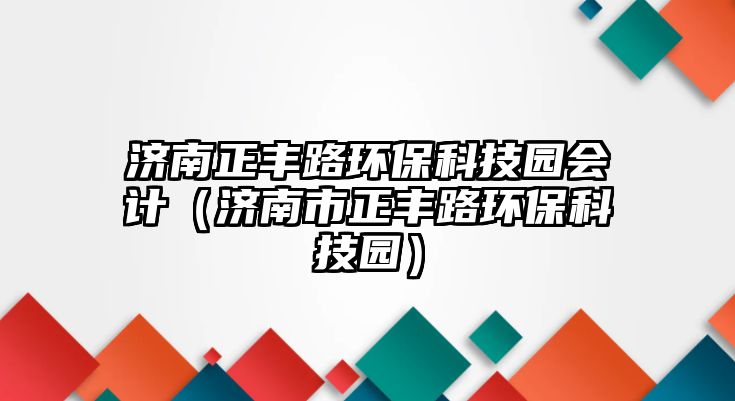 济南正丰路环保科技园会计（济南市正丰路环保科技园）